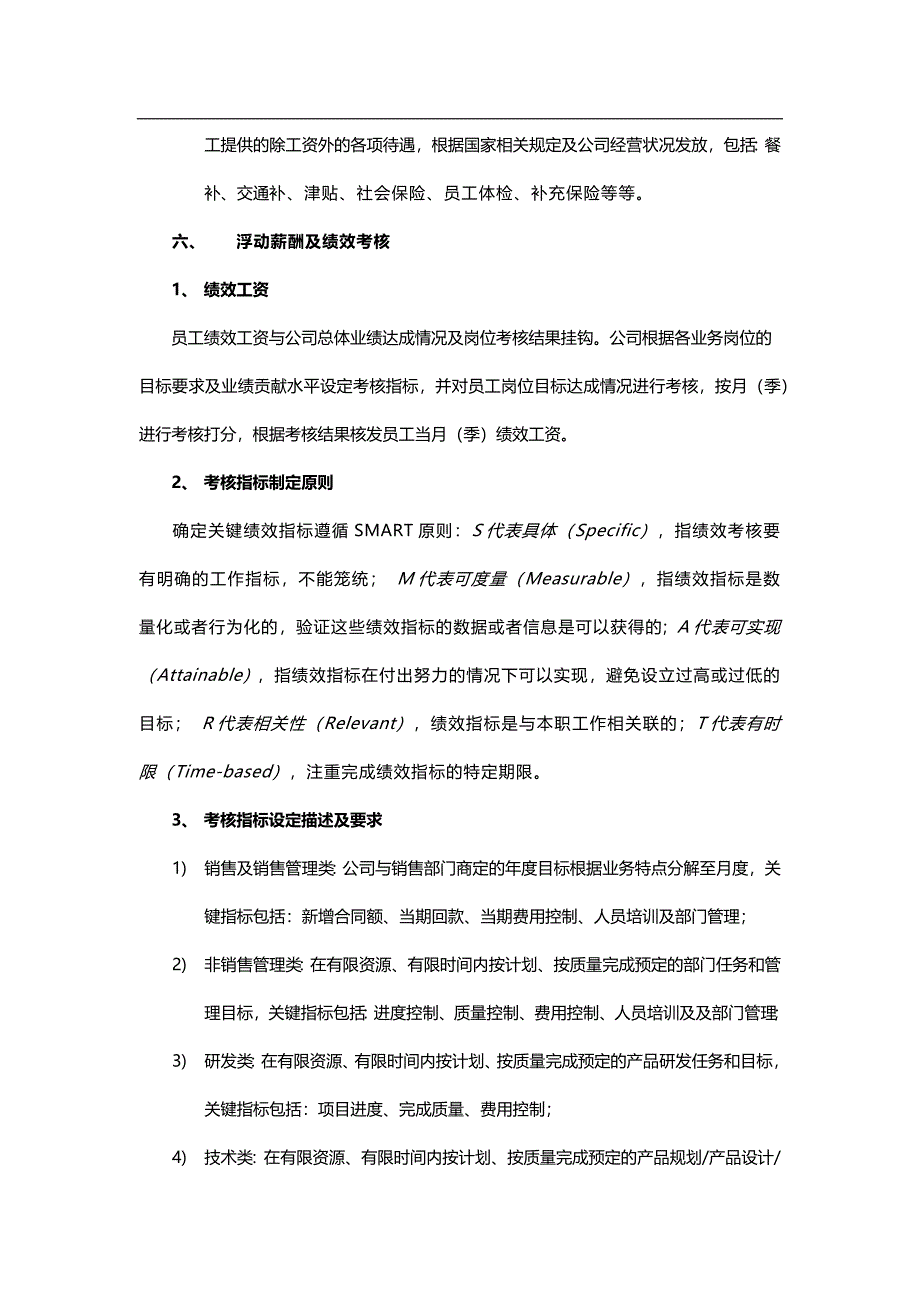 工提供的除工资外的各项待遇，根据国家相关规定及公司经营状况发放，包括 餐补、交通补、津贴、社会保险、员工体检、补充保险等等。

六、 浮动薪酬及绩效考核

1、 绩效工资

员工绩效工资与公司总体业绩达成情况及岗位考核结果挂钩。公司根据各业务岗位的目标要求及业绩贡献水平设定考核指标，并对员工岗位目标达成情况进行考核，按月（季）进行考核打分，根据考核结果核发员工当月（季）绩效工资。

2、 考核指标制定原则

确定关键绩效指标遵循 SMART 原则：S 代表具体（Specific），指绩效考核要有明确的工作指标，不能笼统； M 代表可度量（Measurable），指绩效指标是数量化或者行为化的，验证这些绩效指标的数据或者信息是可以获得的；A 代表可实现（Attainable），指绩效指标在付出努力的情况下可以实现，避免设立过高或过低的目标； R 代表相关性（Relevant），绩效指标是与本职工作相关联的；T 代表有时限（Time-based），注重完成绩效指标的特定期限。

3、 考核指标设定描述及要求

1) 销售及销售管理类 公司与销售部门商定的年度目标根据业务特点分解至月度，关键指标包括：新增合同额、当期回款、当期费用控制、人员培训及部门管理；

2) 非销售管理类 在有限资源、有限时间内按计划、按质量完成预定的部门任务和管理目标，关键指标包括 进度控制、质量控制、费用控制、人员培训及及部门管理

3) 研发类 在有限资源、有限时间内按计划、按质量完成预定的产品研发任务和目标，关键指标包括：项目进度、完成质量、费用控制；

4) 技术类: 在有限资源、有限时间内按计划、按质量完成预定的产品规划/产品设计/